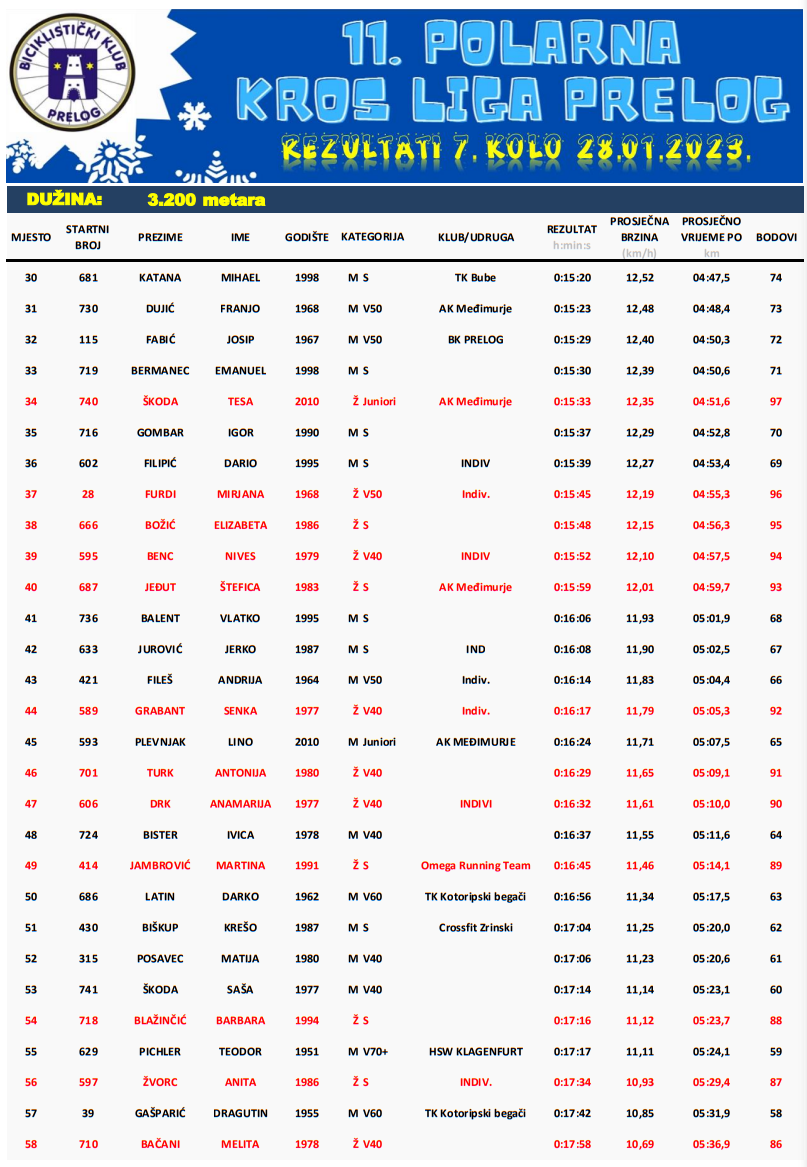 BICIKLISTIČKI KLUB PRELOG

11. POLARNA KROS LIGA PRELOG

REZULTATI 7. KOLO 28.01.2023.

DUŽINA: 3.200 metara

| MJESTO | STARTNI BROJ | PREZIME | IME | GODIŠTE | KATEGORIJA | KLUB/UDRUGA | REZULTAT h:min:s | PROSJEČNA BRZINA (km/h) | PROSJEČNO VRIJEME PO km | BODOVI |
|---|---|---|---|---|---|---|---|---|---|---|
| 30 | 681 | KATANA | MIHAEL | 1998 | M S | TK Bube | 0:15:20 | 12,52 | 04:47,5 | 74 |
| 31 | 730 | DUJIĆ | FRANJO | 1968 | M V50 | AK Međimurje | 0:15:23 | 12,48 | 04:48,4 | 73 |
| 32 | 115 | FABIĆ | JOSIP | 1967 | M V50 | BK PRELOG | 0:15:29 | 12,40 | 04:50,3 | 72 |
| 33 | 719 | BERMANEC | EMANUEL | 1998 | M S | | 0:15:30 | 12,39 | 04:50,6 | 71 |
| 34 | 740 | ŠKODA | TESA | 2010 | Ž Juniori | AK Međimurje | 0:15:33 | 12,35 | 04:51,6 | 97 |
| 35 | 716 | GOMBAR | IGOR | 1990 | M S | | 0:15:37 | 12,29 | 04:52,8 | 70 |
| 36 | 602 | FILIPIĆ | DARIO | 1995 | M S | INDIV | 0:15:39 | 12,27 | 04:53,4 | 69 |
| 37 | 28 | FURDI | MIRJANA | 1968 | Ž V50 | Indiv. | 0:15:45 | 12,19 | 04:55,3 | 96 |
| 38 | 666 | BOŽIĆ | ELIZABETA | 1986 | Ž S | | 0:15:48 | 12,15 | 04:56,3 | 95 |
| 39 | 595 | BENC | NIVES | 1979 | Ž V40 | INDIV | 0:15:52 | 12,10 | 04:57,5 | 94 |
| 40 | 687 | JEĐUT | ŠTEFICA | 1983 | Ž S | AK Međimurje | 0:15:59 | 12,01 | 04:59,7 | 93 |
| 41 | 736 | BALENT | VLATKO | 1995 | M S | | 0:16:06 | 11,93 | 05:01,9 | 68 |
| 42 | 633 | JUROVIĆ | JERKO | 1987 | M S | IND | 0:16:08 | 11,90 | 05:02,5 | 67 |
| 43 | 421 | FILEŠ | ANDRIJA | 1964 | M V50 | Indiv. | 0:16:14 | 11,83 | 05:04,4 | 66 |
| 44 | 589 | GRABANT | SENKA | 1977 | Ž V40 | Indiv. | 0:16:17 | 11,79 | 05:05,3 | 92 |
| 45 | 593 | PLEVNJAK | LINO | 2010 | M Juniori | AK MEĐIMURJE | 0:16:24 | 11,71 | 05:07,5 | 65 |
| 46 | 701 | TURK | ANTONIJA | 1980 | Ž V40 | | 0:16:29 | 11,65 | 05:09,1 | 91 |
| 47 | 606 | DRK | ANAMARIJA | 1977 | Ž V40 | INDIVI | 0:16:32 | 11,61 | 05:10,0 | 90 |
| 48 | 724 | BISTER | IVICA | 1978 | M V40 | | 0:16:37 | 11,55 | 05:11,6 | 64 |
| 49 | 414 | JAMBROVIĆ | MARTINA | 1991 | Ž S | Omega Running Team | 0:16:45 | 11,46 | 05:14,1 | 89 |
| 50 | 686 | LATIN | DARKO | 1962 | M V60 | TK Kotoripski begači | 0:16:56 | 11,34 | 05:17,5 | 63 |
| 51 | 430 | BIŠKUP | KREŠO | 1987 | M S | Crossfit Zrinski | 0:17:04 | 11,25 | 05:20,0 | 62 |
| 52 | 315 | POSAVEC | MATIJA | 1980 | M V40 | | 0:17:06 | 11,23 | 05:20,6 | 61 |
| 53 | 741 | ŠKODA | SAŠA | 1977 | M V40 | | 0:17:14 | 11,14 | 05:23,1 | 60 |
| 54 | 718 | BLAŽINČIĆ | BARBARA | 1994 | Ž S | | 0:17:16 | 11,12 | 05:23,7 | 88 |
| 55 | 629 | PICHLER | TEODOR | 1951 | M V70+ | HSW KLAGENFURT | 0:17:17 | 11,11 | 05:24,1 | 59 |
| 56 | 597 | ŽVORC | ANITA | 1986 | Ž S | INDIV. | 0:17:34 | 10,93 | 05:29,4 | 87 |
| 57 | 39 | GAŠPARIĆ | DRAGUTIN | 1955 | M V60 | TK Kotoripski begači | 0:17:42 | 10,85 | 05:31,9 | 58 |
| 58 | 710 | BAČANI | MELITA | 1978 | Ž V40 | | 0:17:58 | 10,69 | 05:36,9 | 86 |